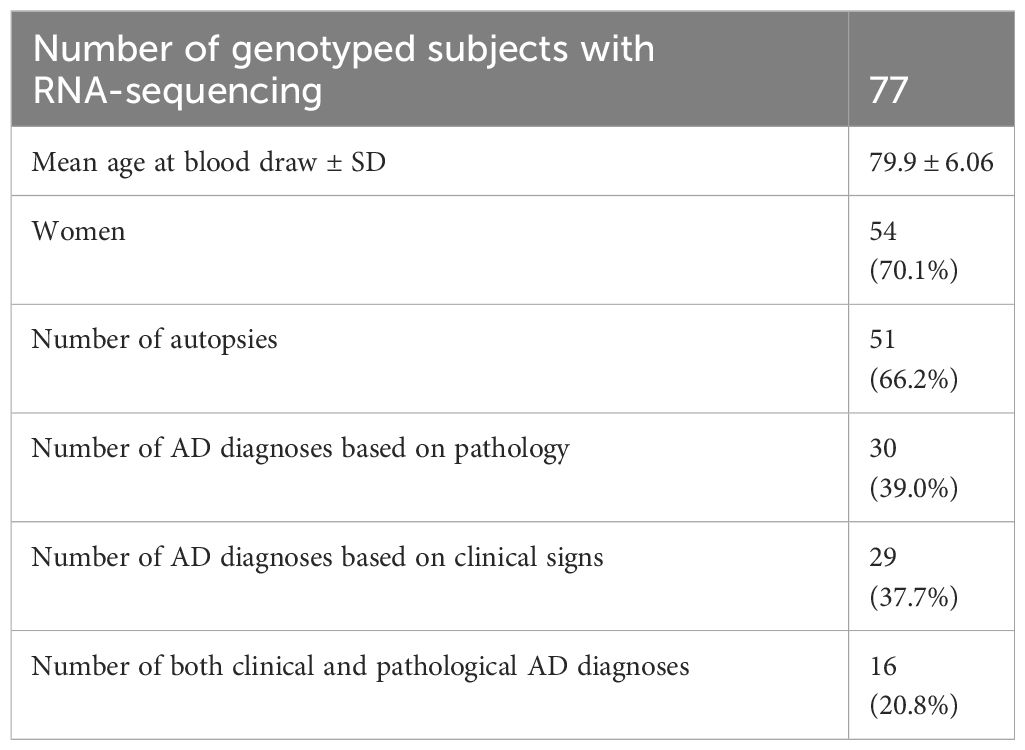 | Number of genotyped subjects with RNA-sequencing | 77 |
|---|---|
| Mean age at blood draw ± SD | 79.9 ± 6.06 |
| Women | 54 (70.1%) |
| Number of autopsies | 51 (66.2%) |
| Number of AD diagnoses based on pathology | 30 (39.0%) |
| Number of AD diagnoses based on clinical signs | 29 (37.7%) |
| Number of both clinical and pathological AD diagnoses | 16 (20.8%) |